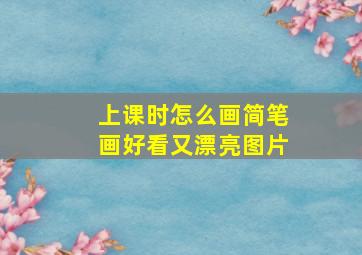 上课时怎么画简笔画好看又漂亮图片